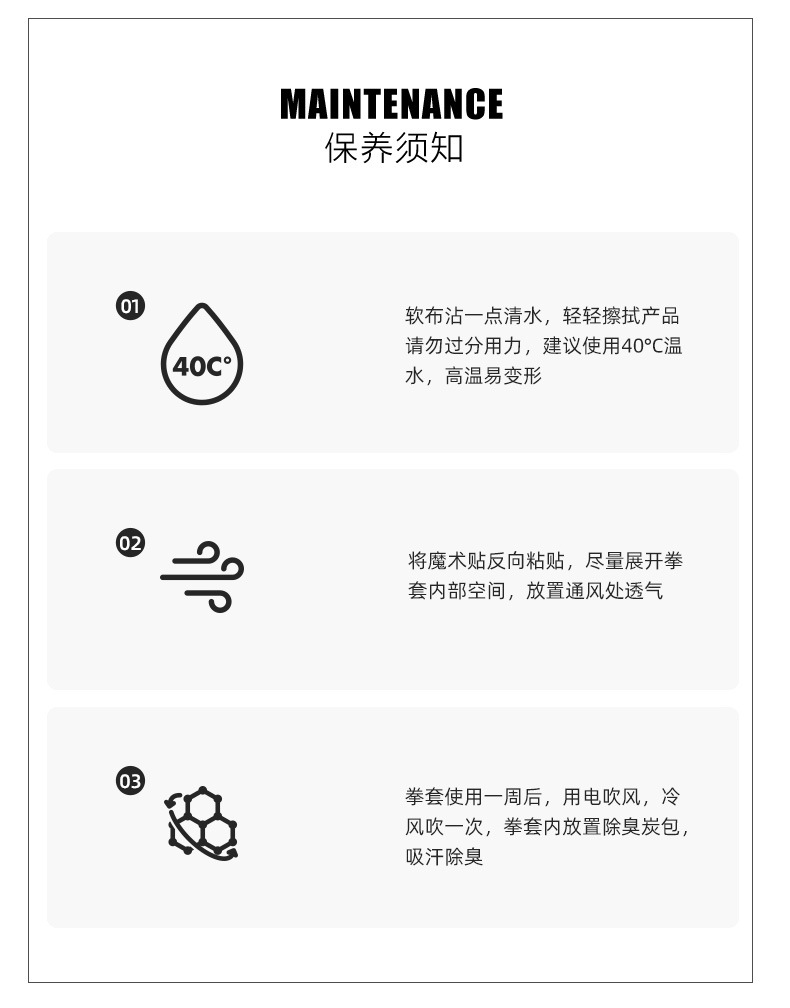 MAINTENANCE
保养须知

01

40C°

软布沾一点清水，轻轻擦拭产品请勿过分用力，建议使用40°C温水，高温易变形

02

将魔术贴反向粘贴，尽量展开拳套内部空间，放置通风处透气

03

拳套使用一周后，用电吹风，冷风吹一次，拳套内放置除臭炭包，吸汗除臭